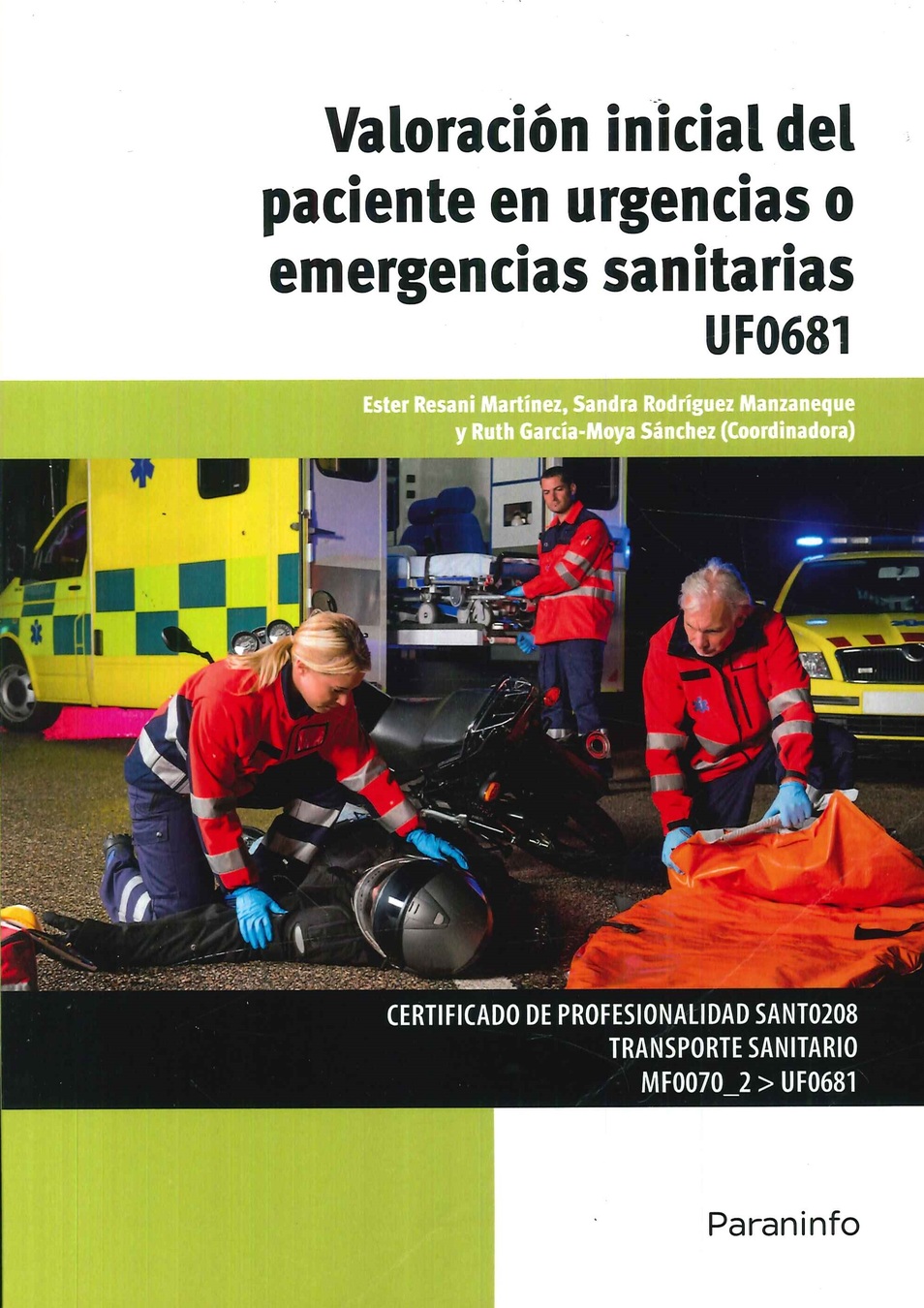 Valoración inicial del paciente en urgencias o emergencias sanitarias
UF0681

Ester Resani Martínez, Sandra Rodríguez Manzaneque y Ruth García-Moya Sánchez (Coordinadora)

CERTIFICADO DE PROFESIONALIDAD SANT0208
TRANSPORTE SANITARIO
MF0070_2 > UF0681

Paraninfo